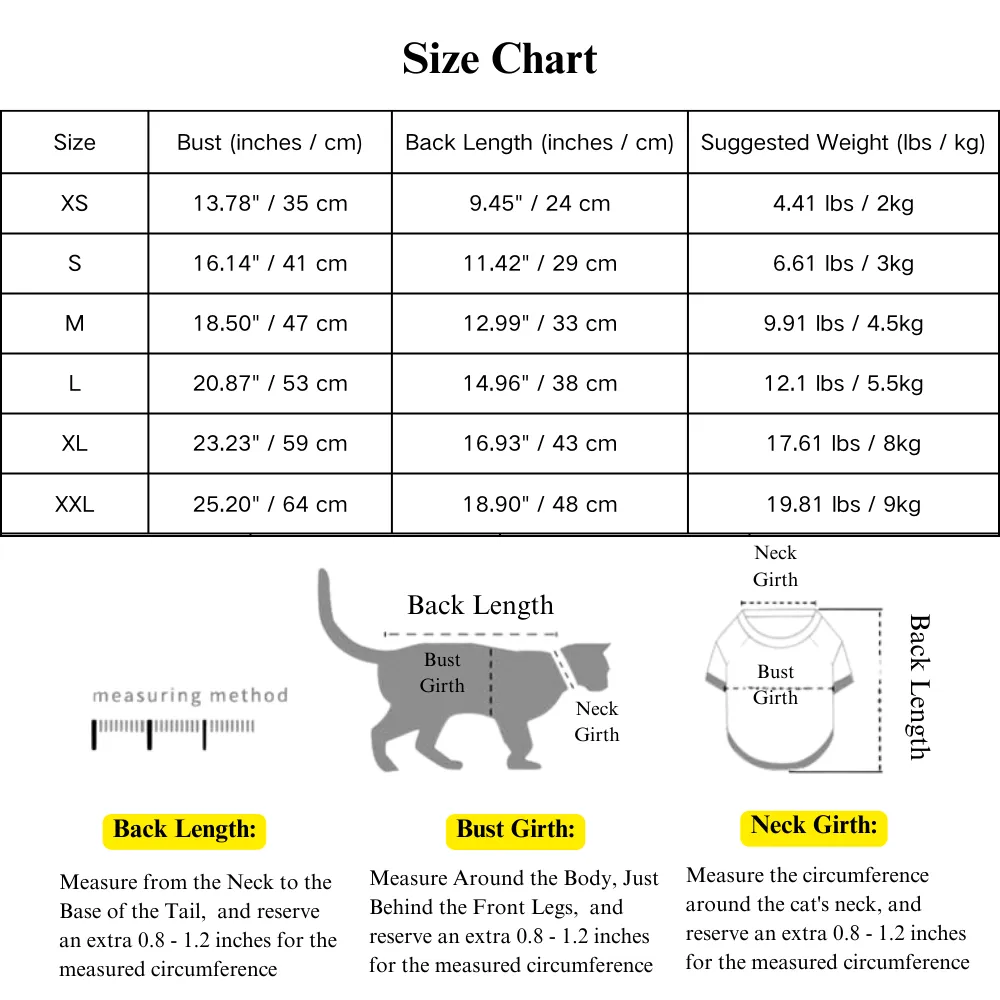 Size Chart

| Size | Bust (inches / cm) | Back Length (inches / cm) | Suggested Weight (lbs / kg) |
|---|---|---|---|
| XS | 13.78" / 35 cm | 9.45" / 24 cm | 4.41 lbs / 2kg |
| S | 16.14" / 41 cm | 11.42" / 29 cm | 6.61 lbs / 3kg |
| M | 18.50" / 47 cm | 12.99" / 33 cm | 9.91 lbs / 4.5kg |
| L | 20.87" / 53 cm | 14.96" / 38 cm | 12.1 lbs / 5.5kg |
| XL | 23.23" / 59 cm | 16.93" / 43 cm | 17.61 lbs / 8kg |
| XXL | 25.20" / 64 cm | 18.90" / 48 cm | 19.81 lbs / 9kg |

measuring method

Back Length

Bust Girth

Neck Girth

Neck Girth

Bust Girth

Back Length

Back Length:

Measure from the Neck to the Base of the Tail, and reserve an extra 0.8 - 1.2 inches for the measured circumference

Bust Girth:

Measure Around the Body, Just Behind the Front Legs, and reserve an extra 0.8 - 1.2 inches for the measured circumference

Neck Girth:

Measure the circumference around the cat's neck, and reserve an extra 0.8 - 1.2 inches for the measured circumference